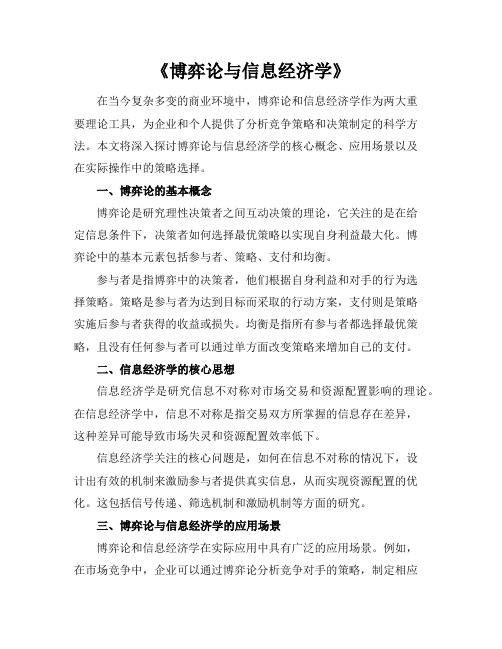 《博弈论与信息经济学》

在当今复杂多变的商业环境中，博弈论和信息经济学作为两大重要理论工具，为企业和个人提供了分析竞争策略和决策制定的科学方法。本文将深入探讨博弈论与信息经济学的核心概念、应用场景以及在实际操作中的策略选择。

一、博弈论的基本概念

博弈论是研究理性决策者之间互动决策的理论，它关注的是在给定信息条件下，决策者如何选择最优策略以实现自身利益最大化。博弈论中的基本元素包括参与者、策略、支付和均衡。

参与者是指博弈中的决策者，他们根据自身利益和对手的行为选择策略。策略是参与者为达到目标而采取的行动方案，支付则是策略实施后参与者获得的收益或损失。均衡是指所有参与者都选择最优策略，且没有任何参与者可以通过单方面改变策略来增加自己的支付。

二、信息经济学的核心思想

信息经济学是研究信息不对称对市场交易和资源配置影响的理论。在信息经济学中，信息不对称是指交易双方所掌握的信息存在差异，这种差异可能导致市场失灵和资源配置效率低下。

信息经济学关注的核心问题是，如何在信息不对称的情况下，设计出有效的机制来激励参与者提供真实信息，从而实现资源配置的优化。这包括信号传递、筛选机制和激励机制等方面的研究。

三、博弈论与信息经济学的应用场景

博弈论和信息经济学在实际应用中具有广泛的应用场景。例如，在市场竞争中，企业可以通过博弈论分析竞争对手的策略，制定相应